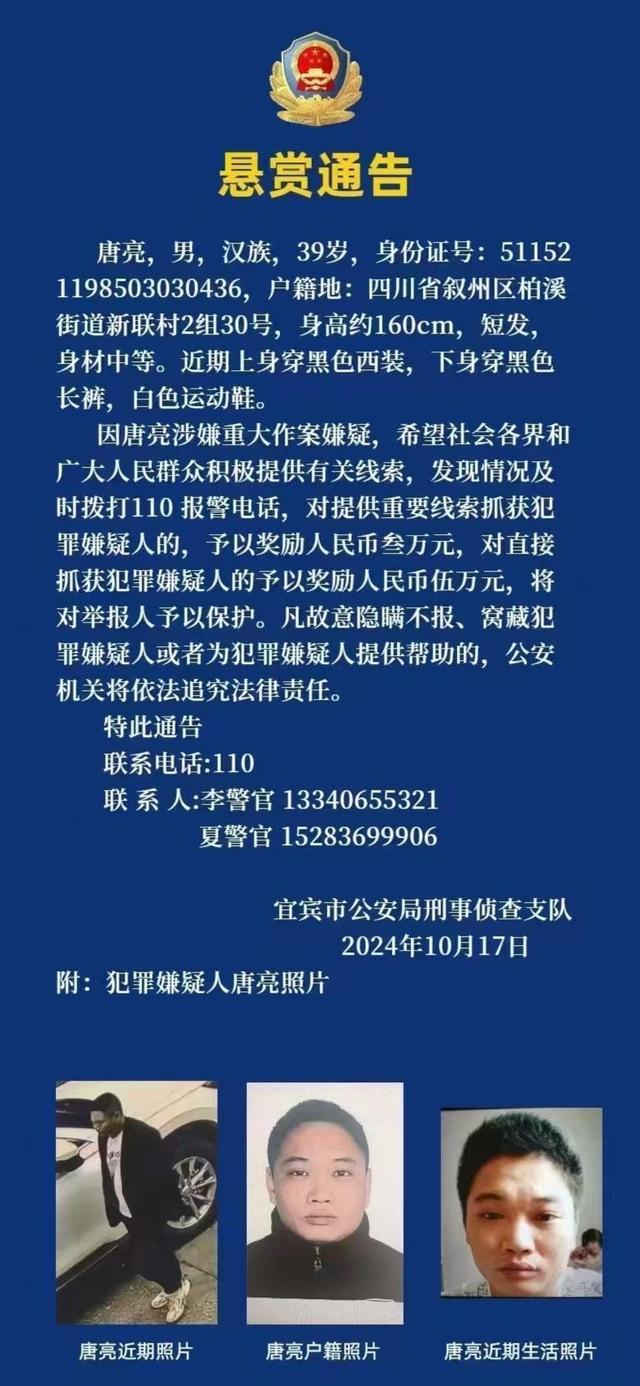 悬赏通告

唐亮，男，汉族，39岁，身份证号：511521198503030436，户籍地：四川省叙州区柏溪街道新联村2组30号，身高约160cm，短发，身材中等。近期上身穿黑色西装，下身穿黑色长裤，白色运动鞋。

因唐亮涉嫌重大作案嫌疑，希望社会各界和广大人民群众积极提供有关线索，发现情况及时拨打110 报警电话，对提供重要线索抓获犯罪嫌疑人的，予以奖励人民币叁万元，对直接抓获犯罪嫌疑人的予以奖励人民币伍万元，将对举报人予以保护。凡故意隐瞒不报、窝藏犯罪嫌疑人或者为犯罪嫌疑人提供帮助的，公安机关将依法追究法律责任。

特此通告

联系电话:110

联 系 人:李警官 13340655321

夏警官 15283699906

宜宾市公安局刑事侦查支队

2024年10月17日

附：犯罪嫌疑人唐亮照片

唐亮近期照片

唐亮户籍照片

唐亮近期生活照片